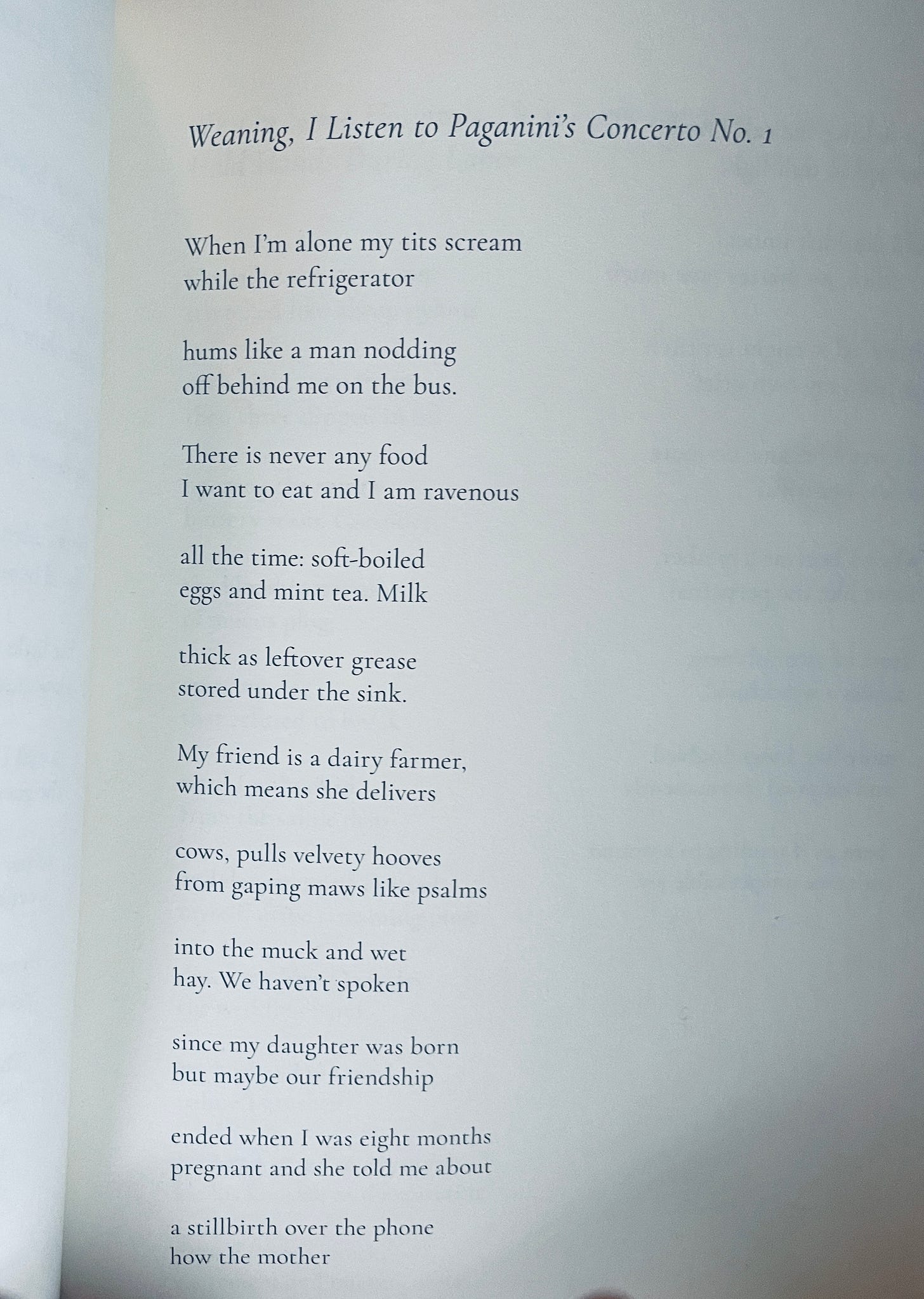 Weaning, I Listen to Paganini's Concerto No. 1

When I'm alone my tits scream
while the refrigerator

hums like a man nodding
off behind me on the bus.

There is never any food
I want to eat and I am ravenous

all the time: soft-boiled
eggs and mint tea. Milk

thick as leftover grease
stored under the sink.

My friend is a dairy farmer,
which means she delivers

cows, pulls velvety hooves
from gaping maws like psalms

into the muck and wet
hay. We haven't spoken

since my daughter was born
but maybe our friendship

ended when I was eight months
pregnant and she told me about

a stillbirth over the phone
how the mother